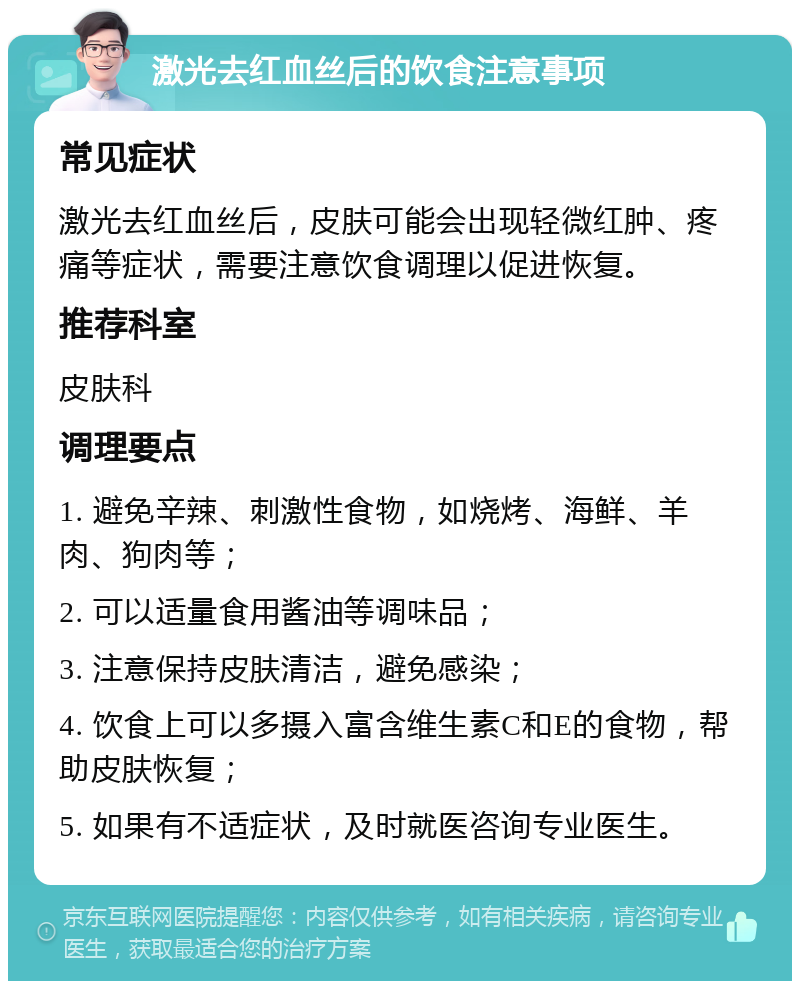 激光去红血丝后的饮食注意事项

常见症状

激光去红血丝后，皮肤可能会出现轻微红肿、疼痛等症状，需要注意饮食调理以促进恢复。

推荐科室

皮肤科

调理要点

1. 避免辛辣、刺激性食物，如烧烤、海鲜、羊肉、狗肉等；

2. 可以适量食用酱油等调味品；

3. 注意保持皮肤清洁，避免感染；

4. 饮食上可以多摄入富含维生素C和E的食物，帮助皮肤恢复；

5. 如果有不适症状，及时就医咨询专业医生。

京东互联网医院提醒您：内容仅供参考，如有相关疾病，请咨询专业医生，获取最适合您的治疗方案